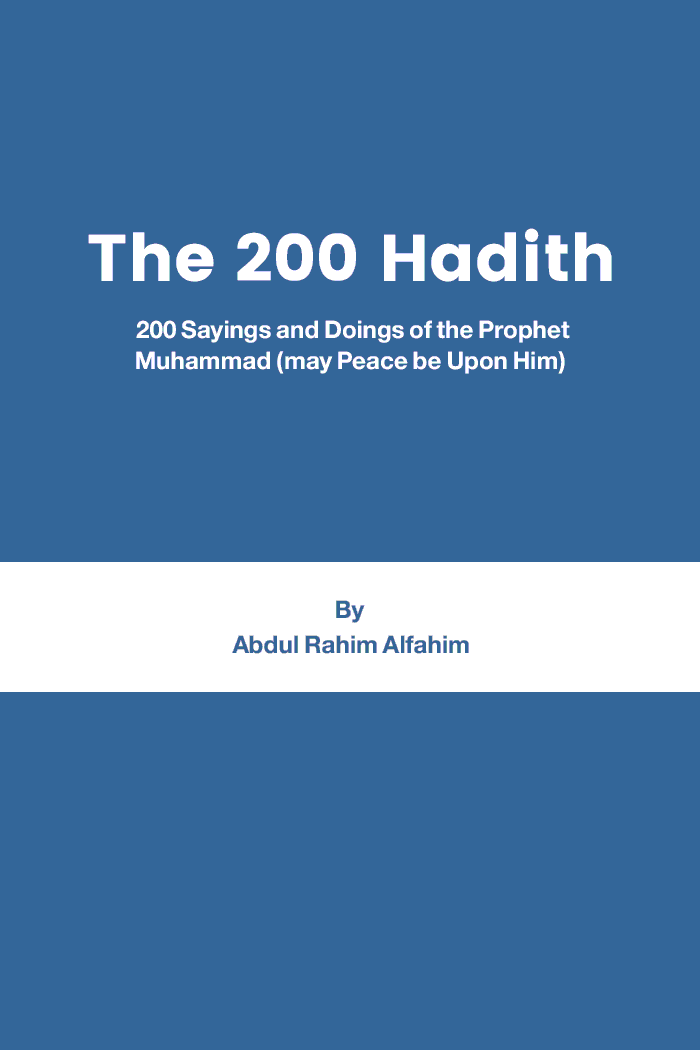 The 200 Hadith

200 Sayings and Doings of the Prophet Muhammad (may Peace be Upon Him)

By
Abdul Rahim Alfahim